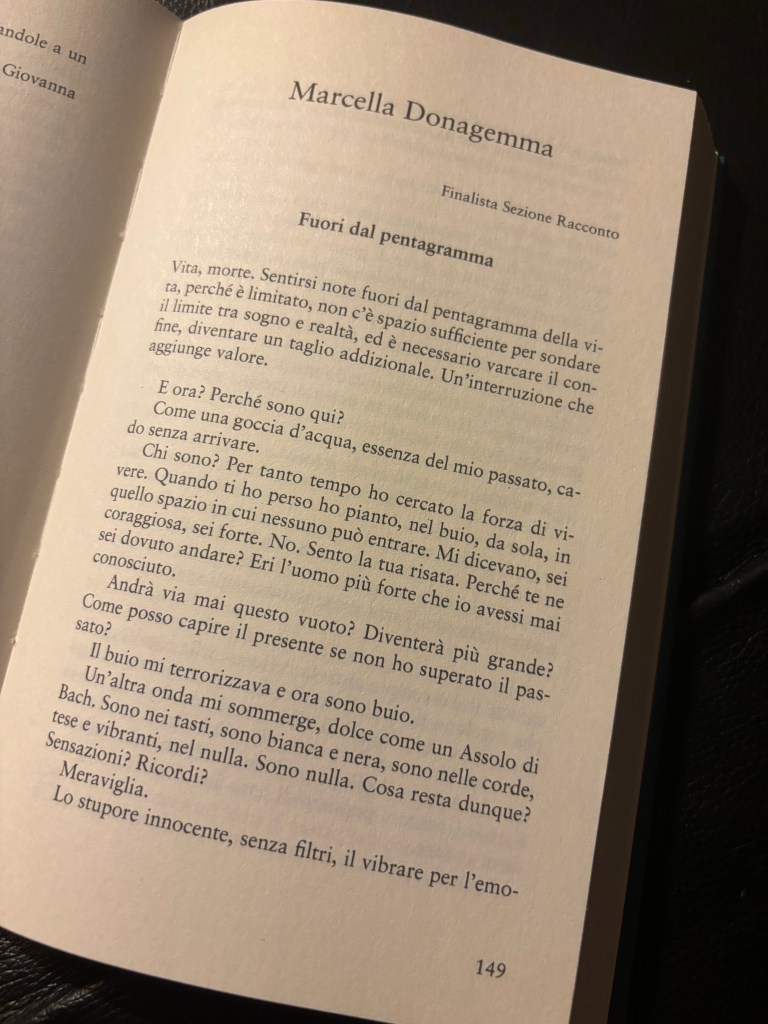 andole a un
Giovanna

Marcella Donagemma

Finalista Sezione Racconto

Fuori dal pentagramma

Vita, morte. Sentirsi note fuori dal pentagramma della vita, perché è limitato, non c'è spazio sufficiente per sondare il limite tra sogno e realtà, ed è necessario varcare il confine, diventare un taglio addizionale. Un'interruzione che aggiunge valore.

E ora? Perché sono qui?

Come una goccia d'acqua, essenza del mio passato, cado senza arrivare.

Chi sono? Per tanto tempo ho cercato la forza di vivere. Quando ti ho perso ho pianto, nel buio, da sola, in quello spazio in cui nessuno può entrare. Mi dicevano, sei coraggiosa, sei forte. No. Sento la tua risata. Perché te ne sei dovuto andare? Eri l'uomo più forte che io avessi mai conosciuto.

Andrà via mai questo vuoto? Diventerà più grande? Come posso capire il presente se non ho superato il passato?

Il buio mi terrorizzava e ora sono buio.

Un'altra onda mi sommerge, dolce come un Assolo di Bach. Sono nei tasti, sono bianca e nera, sono nelle corde, tese e vibranti, nel nulla. Sono nulla. Cosa resta dunque? Sensazioni? Ricordi?

Meraviglia.

Lo stupore innocente, senza filtri, il vibrare per l'emo-

149